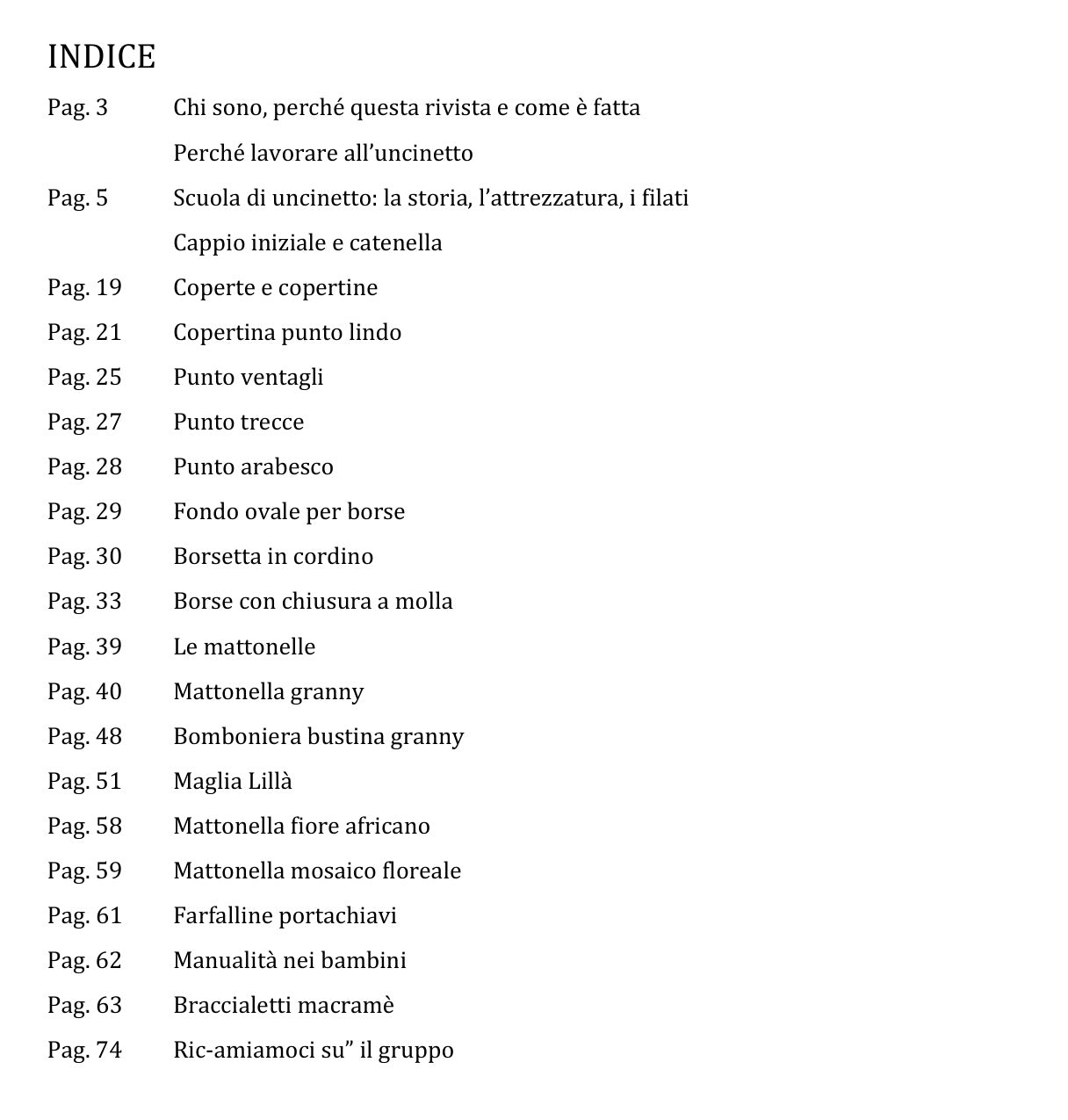 INDICE

Pag. 3 Chi sono, perché questa rivista e come è fatta
Perché lavorare all'uncinetto
Pag. 5 Scuola di uncinetto: la storia, l'attrezzatura, i filati
Cappio iniziale e catenella
Pag. 19 Coperte e copertine
Pag. 21 Copertina punto lindo
Pag. 25 Punto ventagli
Pag. 27 Punto trecce
Pag. 28 Punto arabesco
Pag. 29 Fondo ovale per borse
Pag. 30 Borsetta in cordino
Pag. 33 Borse con chiusura a molla
Pag. 39 Le mattonelle
Pag. 40 Mattonella granny
Pag. 48 Bomboniera bustina granny
Pag. 51 Maglia Lillà
Pag. 58 Mattonella fiore africano
Pag. 59 Mattonella mosaico floreale
Pag. 61 Farfalline portachiavi
Pag. 62 Manualità nei bambini
Pag. 63 Braccialetti macramè
Pag. 74 Ric-amiamoci su" il gruppo